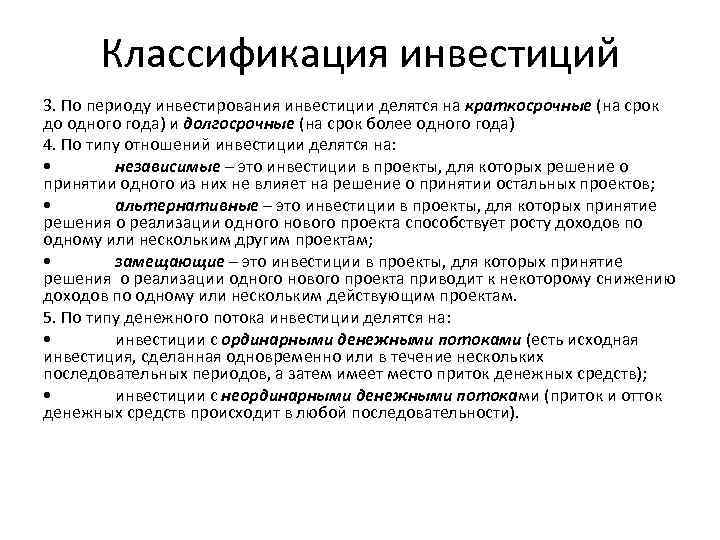 Классификация инвестиций

3. По периоду инвестирования инвестиции делятся на краткосрочные (на срок до одного года) и долгосрочные (на срок более одного года)

4. По типу отношений инвестиции делятся на:

• независимые – это инвестиции в проекты, для которых решение о принятии одного из них не влияет на решение о принятии остальных проектов;

• альтернативные – это инвестиции в проекты, для которых принятие решения о реализации одного нового проекта способствует росту доходов по одному или нескольким другим проектам;

• замещающие – это инвестиции в проекты, для которых принятие решения о реализации одного нового проекта приводит к некоторому снижению доходов по одному или нескольким действующим проектам.

5. По типу денежного потока инвестиции делятся на:

• инвестиции с ординарными денежными потоками (есть исходная инвестиция, сделанная одновременно или в течение нескольких последовательных периодов, а затем имеет место приток денежных средств);

• инвестиции с неординарными денежными потоками (приток и отток денежных средств происходит в любой последовательности).